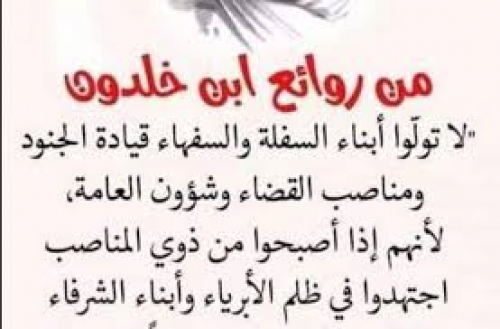 من روائع ابن خلدون

"لا تولّوا أبناء السفلة والسفهاء قيادة الجنود ومناصب القضاء وشؤون العامة، لأنهم إذا أصبحوا من ذوي المناصب اجتهدوا في ظلم الأبرياء وأبناء الشرفاء